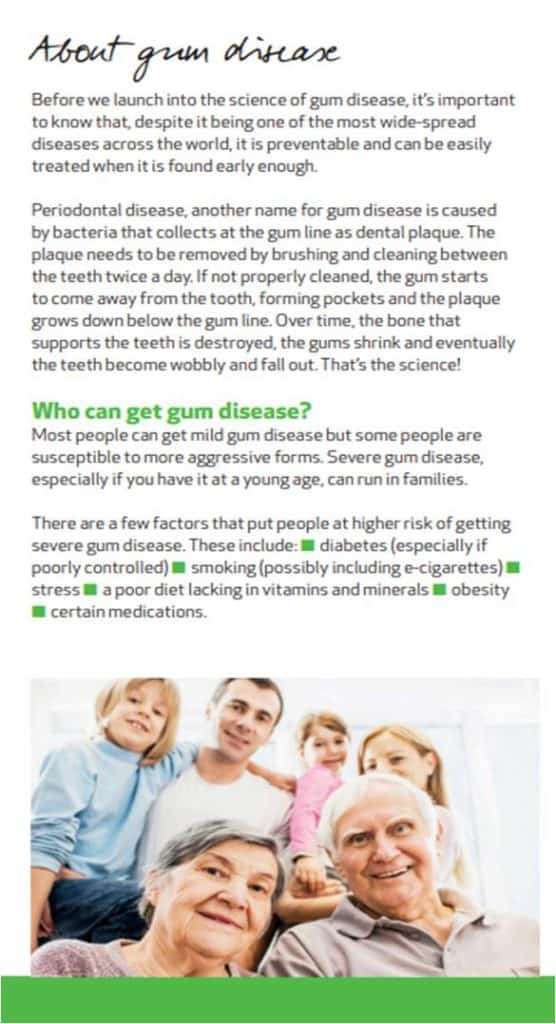 About gum disease

Before we launch into the science of gum disease, it's important to know that, despite it being one of the most wide-spread diseases across the world, it is preventable and can be easily treated when it is found early enough.

Periodontal disease, another name for gum disease is caused by bacteria that collects at the gum line as dental plaque. The plaque needs to be removed by brushing and cleaning between the teeth twice a day. If not properly cleaned, the gum starts to come away from the tooth, forming pockets and the plaque grows down below the gum line. Over time, the bone that supports the teeth is destroyed, the gums shrink and eventually the teeth become wobbly and fall out. That's the science!

Who can get gum disease?

Most people can get mild gum disease but some people are susceptible to more aggressive forms. Severe gum disease, especially if you have it at a young age, can run in families.

There are a few factors that put people at higher risk of getting severe gum disease. These include: ■ diabetes (especially if poorly controlled) ■ smoking (possibly including e-cigarettes) ■ stress ■ a poor diet lacking in vitamins and minerals ■ obesity ■ certain medications.